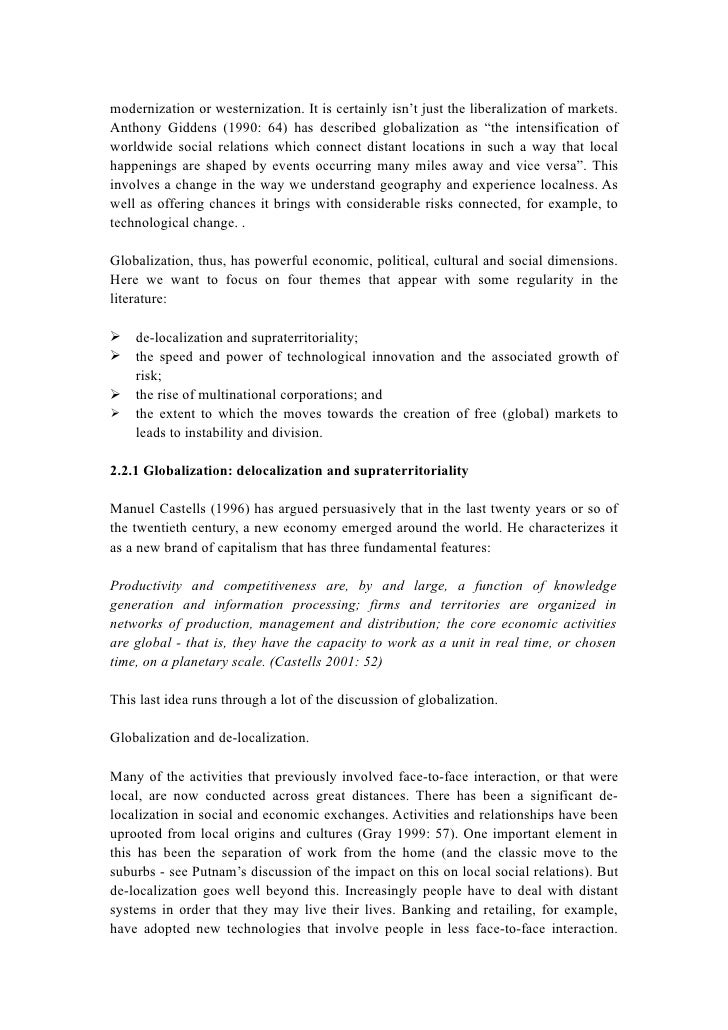 modernization or westernization. It is certainly isn't just the liberalization of markets. Anthony Giddens (1990: 64) has described globalization as "the intensification of worldwide social relations which connect distant locations in such a way that local happenings are shaped by events occurring many miles away and vice versa". This involves a change in the way we understand geography and experience localness. As well as offering chances it brings with considerable risks connected, for example, to technological change. .

Globalization, thus, has powerful economic, political, cultural and social dimensions. Here we want to focus on four themes that appear with some regularity in the literature:

➢ de-localization and supraterritoriality;
➢ the speed and power of technological innovation and the associated growth of risk;
➢ the rise of multinational corporations; and
➢ the extent to which the moves towards the creation of free (global) markets to leads to instability and division.

2.2.1 Globalization: delocalization and supraterritoriality

Manuel Castells (1996) has argued persuasively that in the last twenty years or so of the twentieth century, a new economy emerged around the world. He characterizes it as a new brand of capitalism that has three fundamental features:

Productivity and competitiveness are, by and large, a function of knowledge generation and information processing; firms and territories are organized in networks of production, management and distribution; the core economic activities are global - that is, they have the capacity to work as a unit in real time, or chosen time, on a planetary scale. (Castells 2001: 52)

This last idea runs through a lot of the discussion of globalization.

Globalization and de-localization.

Many of the activities that previously involved face-to-face interaction, or that were local, are now conducted across great distances. There has been a significant de-localization in social and economic exchanges. Activities and relationships have been uprooted from local origins and cultures (Gray 1999: 57). One important element in this has been the separation of work from the home (and the classic move to the suburbs - see Putnam's discussion of the impact on this on local social relations). But de-localization goes well beyond this. Increasingly people have to deal with distant systems in order that they may live their lives. Banking and retailing, for example, have adopted new technologies that involve people in less face-to-face interaction.